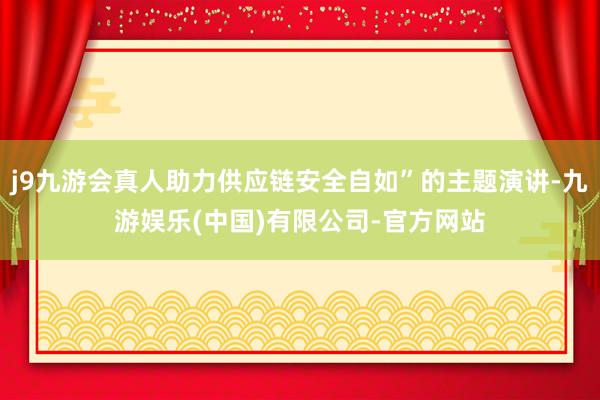 j9九游会真人助力供应链安全自如”的主题演讲-九游娱乐(中国)有限公司-官方网站